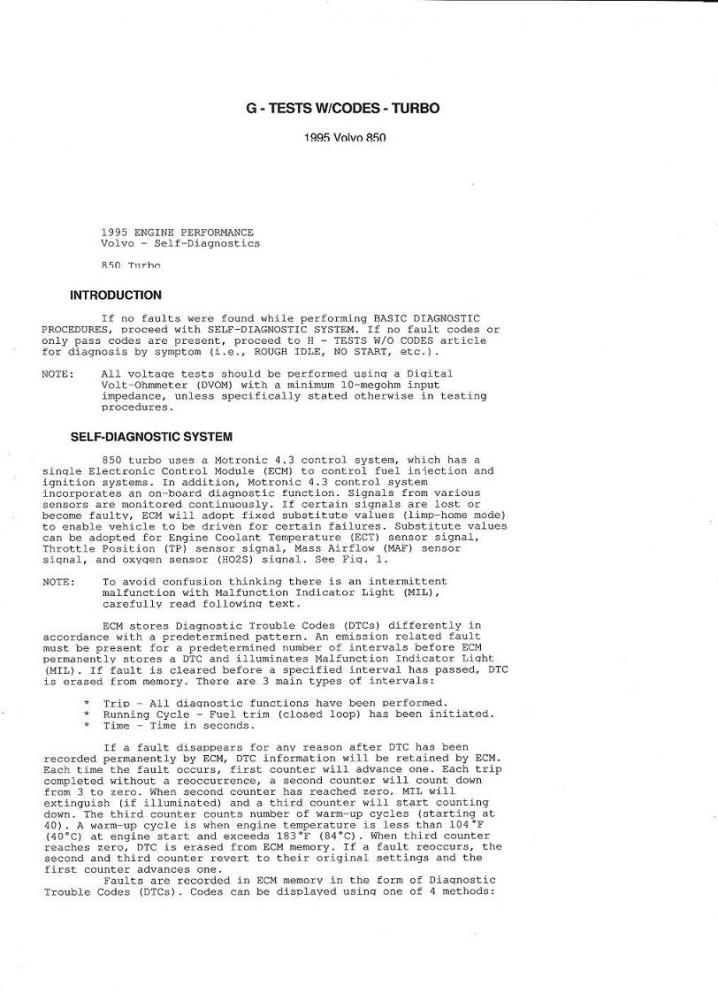 G - TESTS W/CODES - TURBO

1995 Volvo 850

1995 ENGINE PERFORMANCE
Volvo - Self-Diagnostics

850 Turbo

INTRODUCTION

If no faults were found while performing BASIC DIAGNOSTIC PROCEDURES, proceed with SELF-DIAGNOSTIC SYSTEM. If no fault codes or only pass codes are present, proceed to H - TESTS W/O CODES article for diagnosis by symptom (i.e., ROUGH IDLE, NO START, etc.).

NOTE: All voltage tests should be performed using a Digital Volt-Ohmmeter (DVOM) with a minimum 10-megohm input impedance, unless specifically stated otherwise in testing procedures.

SELF-DIAGNOSTIC SYSTEM

850 turbo uses a Motronic 4.3 control system, which has a single Electronic Control Module (ECM) to control fuel injection and ignition systems. In addition, Motronic 4.3 control system incorporates an on-board diagnostic function. Signals from various sensors are monitored continuously. If certain signals are lost or become faulty, ECM will adopt fixed substitute values (limp-home mode) to enable vehicle to be driven for certain failures. Substitute values can be adopted for Engine Coolant Temperature (ECT) sensor signal, Throttle Position (TP) sensor signal, Mass Airflow (MAF) sensor signal, and oxygen sensor (HO2S) signal. See Fig. 1.

NOTE: To avoid confusion thinking there is an intermittent malfunction with Malfunction Indicator Light (MIL), carefully read following text.

ECM stores Diagnostic Trouble Codes (DTCs) differently in accordance with a predetermined pattern. An emission related fault must be present for a predetermined number of intervals before ECM permanently stores a DTC and illuminates Malfunction Indicator Light (MIL). If fault is cleared before a specified interval has passed, DTC is erased from memory. There are 3 main types of intervals:

* Trip - All diagnostic functions have been performed.
* Running Cycle - Fuel trim (closed loop) has been initiated.
* Time - Time in seconds.

If a fault disappears for any reason after DTC has been recorded permanently by ECM, DTC information will be retained by ECM. Each time the fault occurs, first counter will advance one. Each trip completed without a reoccurrence, a second counter will count down from 3 to zero. When second counter has reached zero, MIL will extinguish (if illuminated) and a third counter will start counting down. The third counter counts number of warm-up cycles (starting at 40). A warm-up cycle is when engine temperature is less than 104°F (40°C) at engine start and exceeds 183°F (84°C). When third counter reaches zero, DTC is erased from ECM memory. If a fault reoccurs, the second and third counter revert to their original settings and the first counter advances one.

Faults are recorded in ECM memory in the form of Diagnostic Trouble Codes (DTCs). Codes can be displayed using one of 4 methods: